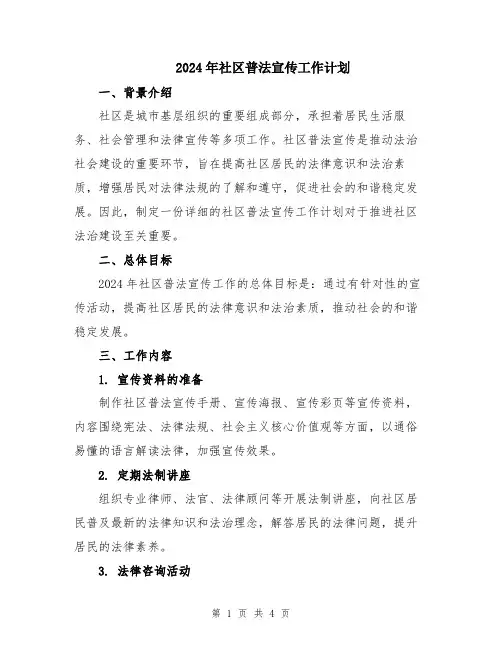 2024年社区普法宣传工作计划

一、背景介绍

社区是城市基层组织的重要组成部分，承担着居民生活服务、社会管理和法律宣传等多项工作。社区普法宣传是推动法治社会建设的重要环节，旨在提高社区居民的法律意识和法治素质，增强居民对法律法规的了解和遵守，促进社会的和谐稳定发展。因此，制定一份详细的社区普法宣传工作计划对于推进社区法治建设至关重要。

二、总体目标

2024年社区普法宣传工作的总体目标是：通过有针对性的宣传活动，提高社区居民的法律意识和法治素质，推动社会的和谐稳定发展。

三、工作内容

1. 宣传资料的准备

制作社区普法宣传手册、宣传海报、宣传彩页等宣传资料，内容围绕宪法、法律法规、社会主义核心价值观等方面，以通俗易懂的语言解读法律，加强宣传效果。

2. 定期法制讲座

组织专业律师、法官、法律顾问等开展法制讲座，向社区居民普及最新的法律知识和法治理念，解答居民的法律问题，提升居民的法律素养。

3. 法律咨询活动

第 1 页 共 4 页